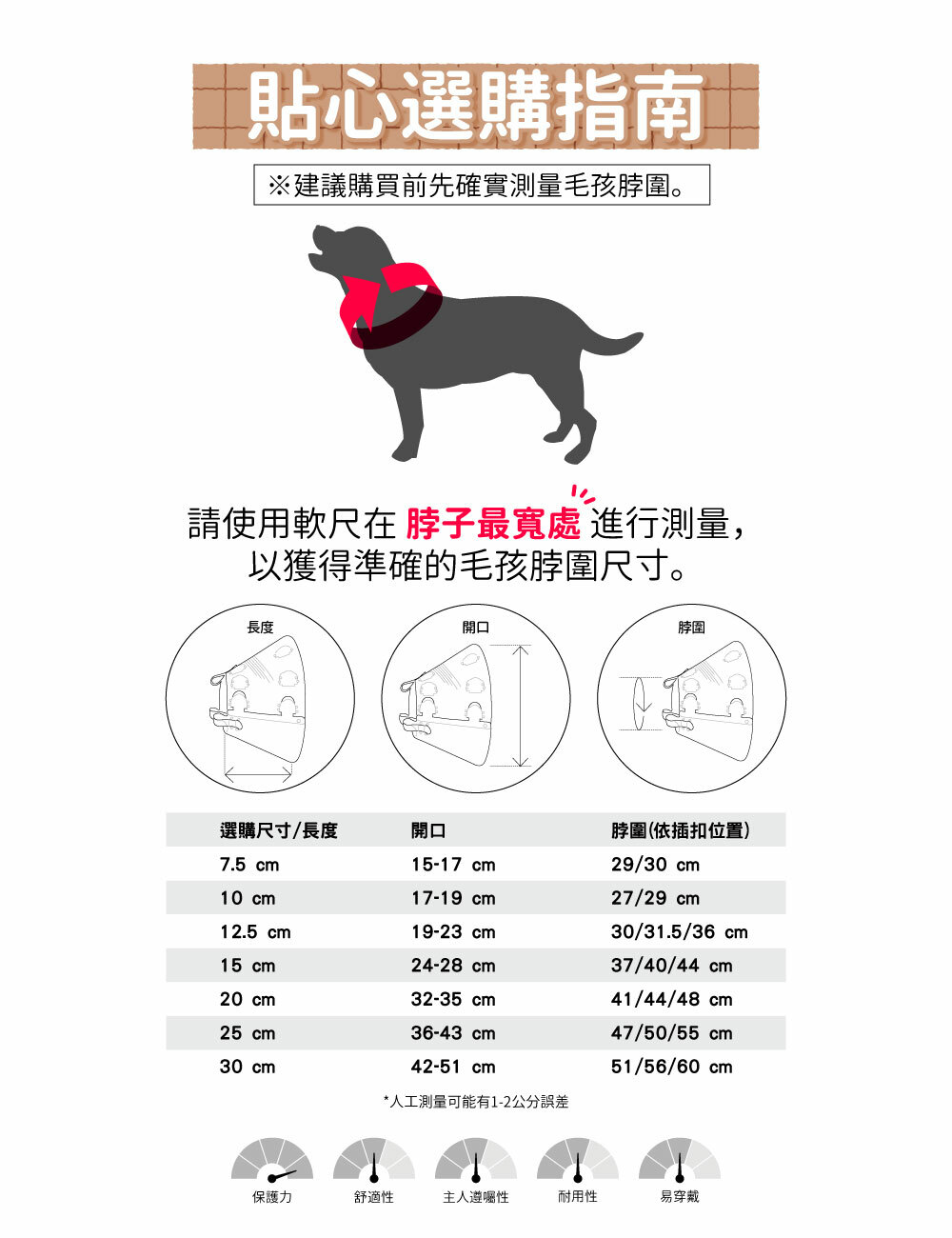 貼心選購指南

※建議購買前先確實測量毛孩脖圍。

請使用軟尺在 脖子最寬處 進行測量，以獲得準確的毛孩脖圍尺寸。

長度

開口

脖圍

| 選購尺寸/長度 | 開口 | 脖圍(依插扣位置) |
|---|---|---|
| 7.5 cm | 15-17 cm | 29/30 cm |
| 10 cm | 17-19 cm | 27/29 cm |
| 12.5 cm | 19-23 cm | 30/31.5/36 cm |
| 15 cm | 24-28 cm | 37/40/44 cm |
| 20 cm | 32-35 cm | 41/44/48 cm |
| 25 cm | 36-43 cm | 47/50/55 cm |
| 30 cm | 42-51 cm | 51/56/60 cm |

*人工測量可能有1-2公分誤差

保護力 舒適性 主人遵囑性 耐用性 易穿戴